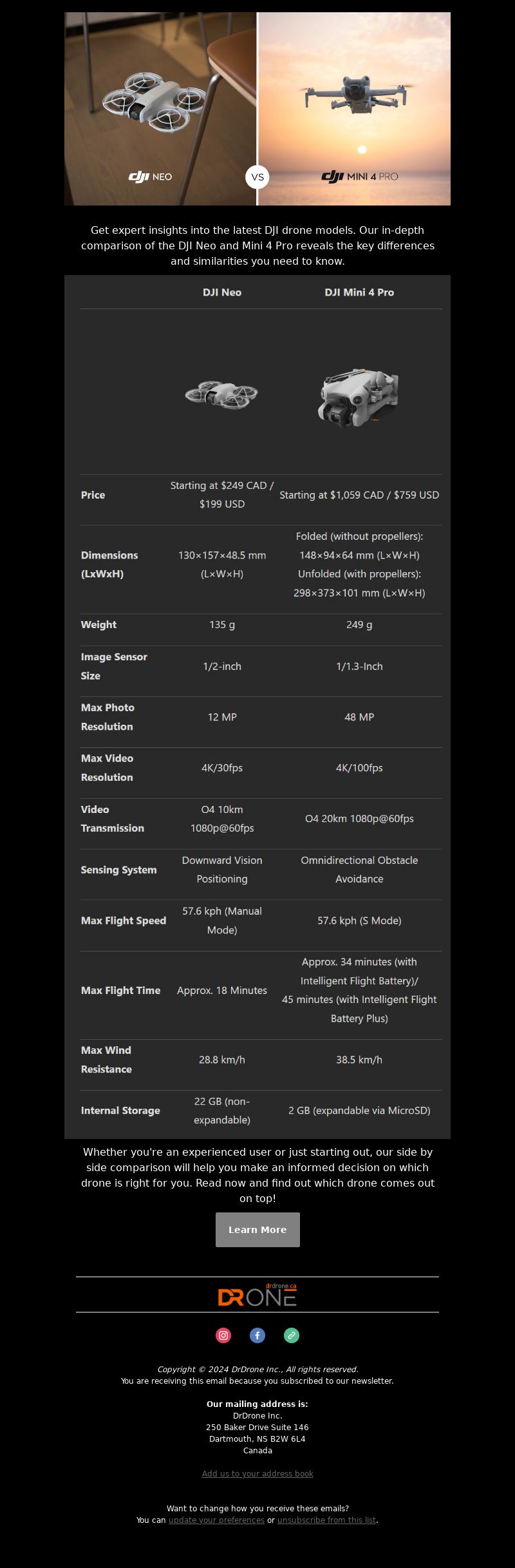 dji NEO

VS

dji MINI 4 PRO

Get expert insights into the latest DJI drone models. Our in-depth comparison of the DJI Neo and Mini 4 Pro reveals the key differences and similarities you need to know.

| | DJI Neo | DJI Mini 4 Pro |
|---|---|---|
| Price | Starting at $249 CAD / $199 USD | Starting at $1,059 CAD / $759 USD |
| Dimensions (LxWxH) | 130×157×48.5 mm (L×W×H) | Folded (without propellers): 148×94×64 mm (L×W×H) Unfolded (with propellers): 298×373×101 mm (L×W×H) |
| Weight | 135 g | 249 g |
| Image Sensor Size | 1/2-inch | 1/1.3-Inch |
| Max Photo Resolution | 12 MP | 48 MP |
| Max Video Resolution | 4K/30fps | 4K/100fps |
| Video Transmission | O4 10km 1080p@60fps | O4 20km 1080p@60fps |
| Sensing System | Downward Vision Positioning | Omnidirectional Obstacle Avoidance |
| Max Flight Speed | 57.6 kph (Manual Mode) | 57.6 kph (S Mode) |
| Max Flight Time | Approx. 18 Minutes | Approx. 34 minutes (with Intelligent Flight Battery)/ 45 minutes (with Intelligent Flight Battery Plus) |
| Max Wind Resistance | 28.8 km/h | 38.5 km/h |
| Internal Storage | 22 GB (non-expandable) | 2 GB (expandable via MicroSD) |

Whether you're an experienced user or just starting out, our side by side comparison will help you make an informed decision on which drone is right for you. Read now and find out which drone comes out on top!

Learn More

drdrone.ca
DRONE

Copyright © 2024 DrDrone Inc., All rights reserved.
You are receiving this email because you subscribed to our newsletter.

Our mailing address is:
DrDrone Inc.
250 Baker Drive Suite 146
Dartmouth, NS B2W 6L4
Canada

Add us to your address book

Want to change how you receive these emails?
You can update your preferences or unsubscribe from this list.